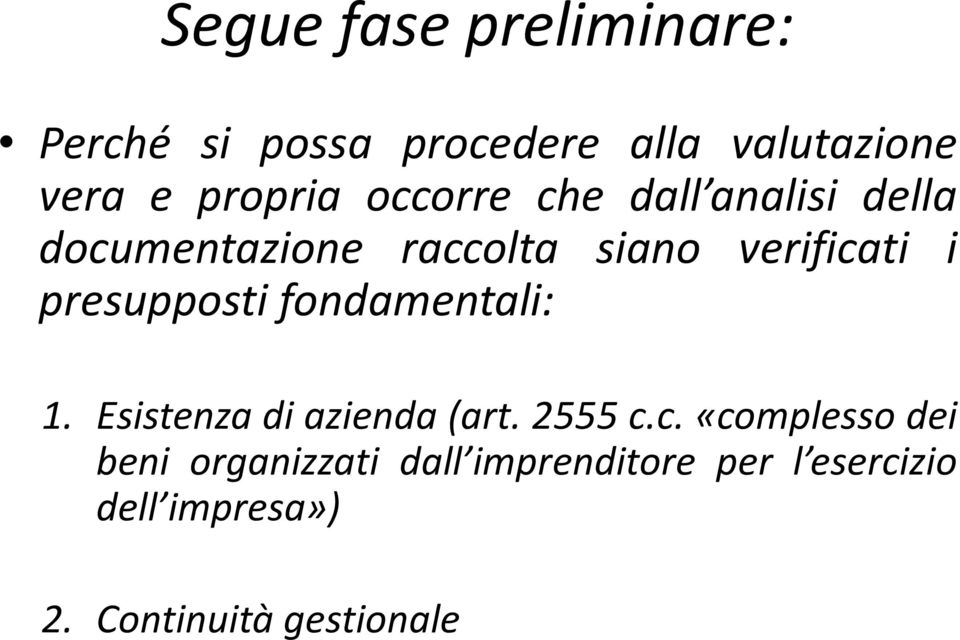 Segue fase preliminare:

• Perché si possa procedere alla valutazione vera e propria occorre che dall'analisi della documentazione raccolta siano verificati i presupposti fondamentali:

1. Esistenza di azienda (art. 2555 c.c. «complesso dei beni organizzati dall'imprenditore per l'esercizio dell'impresa»)

2. Continuità gestionale